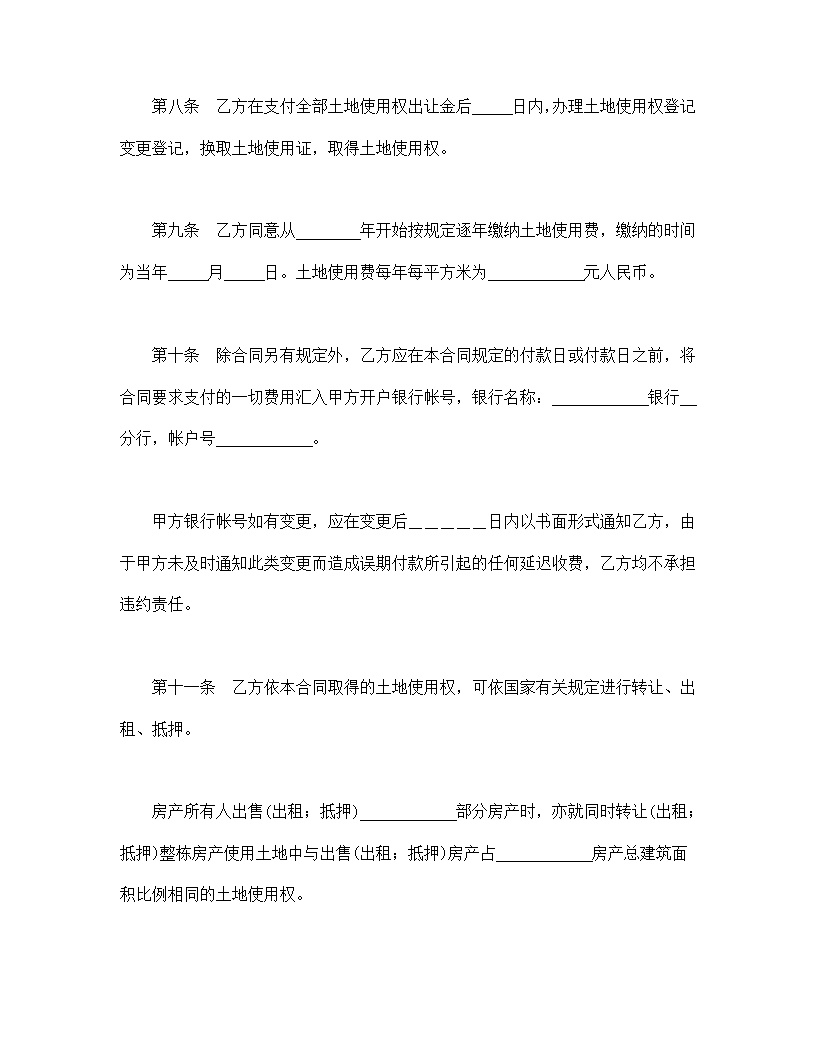 第八条　乙方在支付全部土地使用权出让金后_____日内，办理土地使用权登记变更登记，换取土地使用证，取得土地使用权。

第九条　乙方同意从________年开始按规定逐年缴纳土地使用费，缴纳的时间为当年_____月_____日。土地使用费每年每平方米为____________元人民币。

第十条　除合同另有规定外，乙方应在本合同规定的付款日或付款日之前，将合同要求支付的一切费用汇入甲方开户银行帐号，银行名称：____________银行__分行，帐户号____________。

甲方银行帐号如有变更，应在变更后＿＿＿＿＿＿日内以书面形式通知乙方，由于甲方未及时通知此类变更而造成误期付款所引起的任何延迟收费，乙方均不承担违约责任。

第十一条　乙方依本合同取得的土地使用权，可依国家有关规定进行转让、出租、抵押。

房产所有人出售(出租；抵押)____________部分房产时，亦就同时转让(出租；抵押)整栋房产使用土地中与出售(出租；抵押)房产占____________房产总建筑面积比例相同的土地使用权。